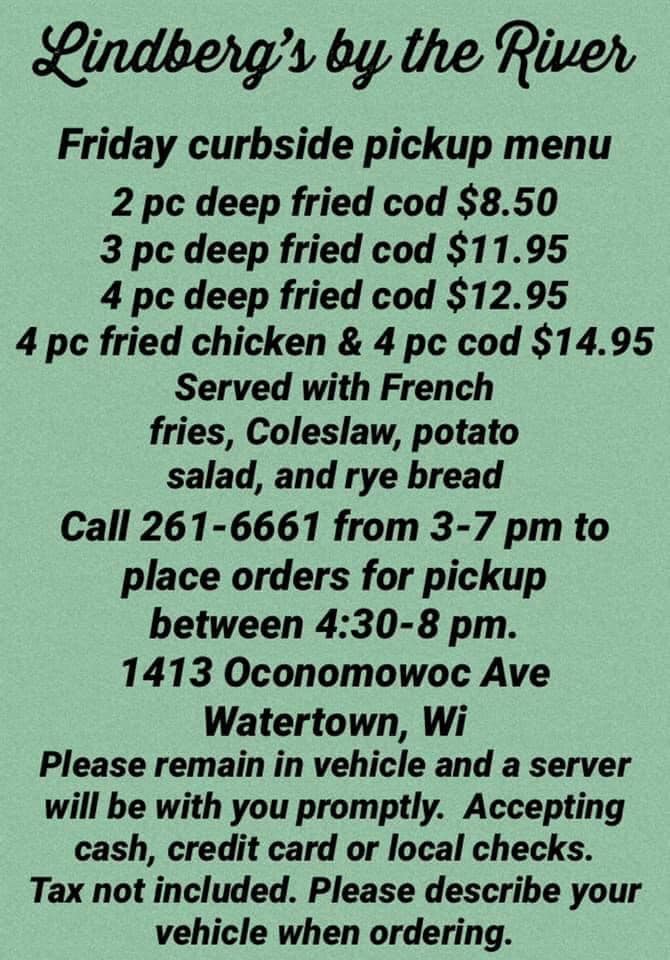 Lindberg's by the River

Friday curbside pickup menu

2 pc deep fried cod $8.50
3 pc deep fried cod $11.95
4 pc deep fried cod $12.95
4 pc fried chicken & 4 pc cod $14.95

Served with French fries, Coleslaw, potato salad, and rye bread

Call 261-6661 from 3-7 pm to place orders for pickup between 4:30-8 pm.

1413 Oconomowoc Ave
Watertown, Wi

Please remain in vehicle and a server will be with you promptly. Accepting cash, credit card or local checks. Tax not included. Please describe your vehicle when ordering.